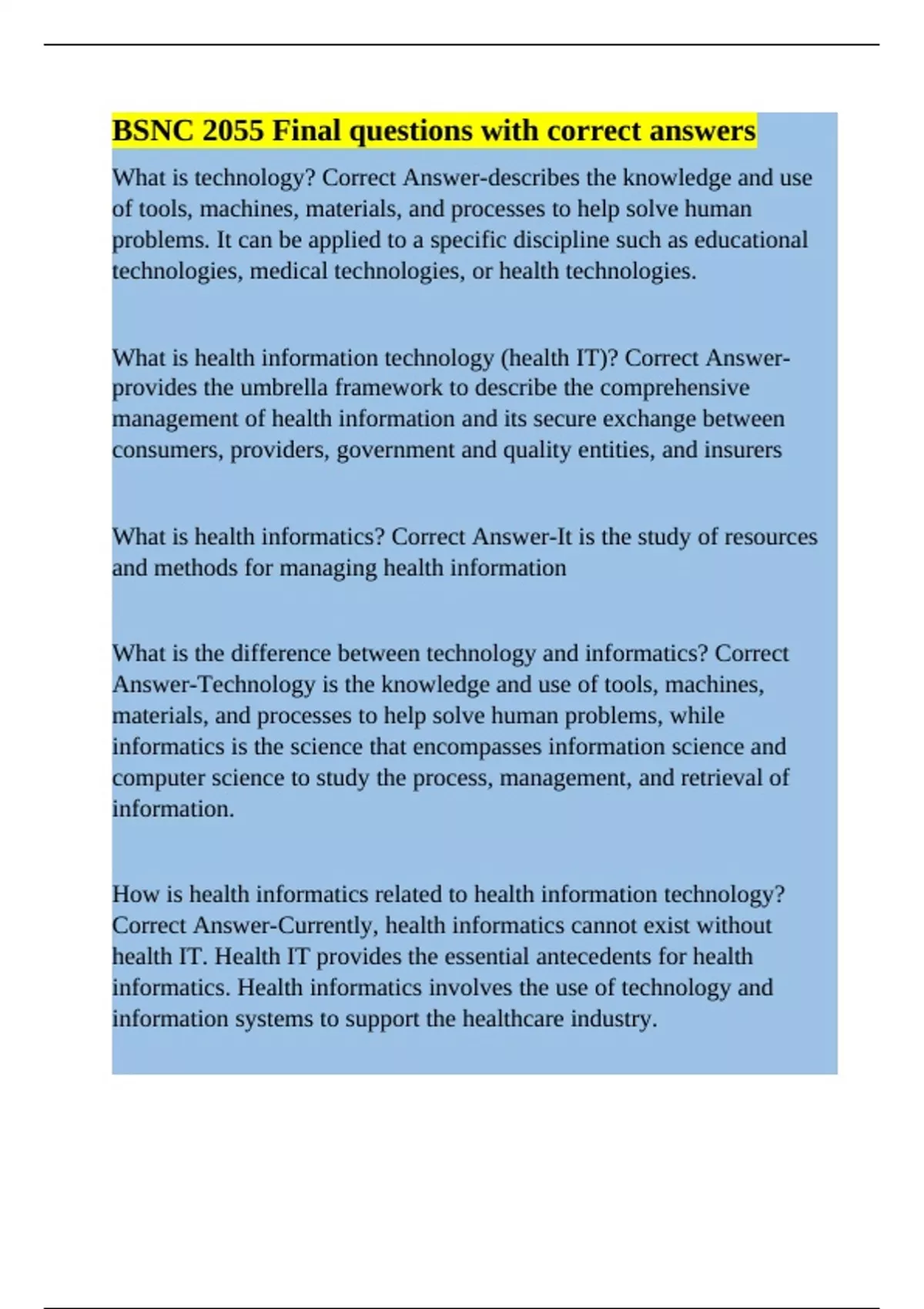 BSNC 2055 Final questions with correct answers

What is technology? Correct Answer-describes the knowledge and use of tools, machines, materials, and processes to help solve human problems. It can be applied to a specific discipline such as educational technologies, medical technologies, or health technologies.

What is health information technology (health IT)? Correct Answer-provides the umbrella framework to describe the comprehensive management of health information and its secure exchange between consumers, providers, government and quality entities, and insurers

What is health informatics? Correct Answer-It is the study of resources and methods for managing health information

What is the difference between technology and informatics? Correct Answer-Technology is the knowledge and use of tools, machines, materials, and processes to help solve human problems, while informatics is the science that encompasses information science and computer science to study the process, management, and retrieval of information.

How is health informatics related to health information technology? Correct Answer-Currently, health informatics cannot exist without health IT. Health IT provides the essential antecedents for health informatics. Health informatics involves the use of technology and information systems to support the healthcare industry.